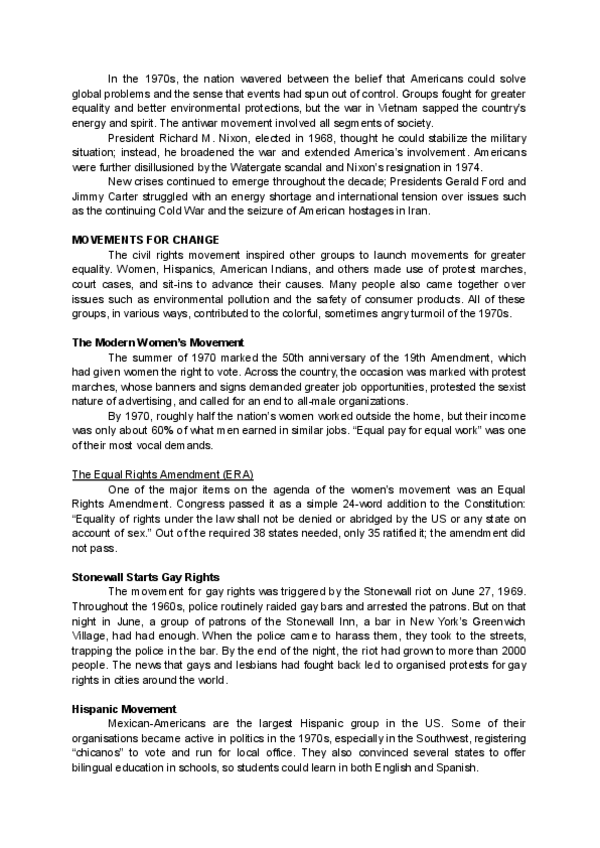 In the 1970s, the nation wavered between the belief that Americans could solve global problems and the sense that events had spun out of control. Groups fought for greater equality and better environmental protections, but the war in Vietnam sapped the country's energy and spirit. The antiwar movement involved all segments of society.

President Richard M. Nixon, elected in 1968, thought he could stabilize the military situation; instead, he broadened the war and extended America's involvement. Americans were further disillusioned by the Watergate scandal and Nixon's resignation in 1974.

New crises continued to emerge throughout the decade; Presidents Gerald Ford and Jimmy Carter struggled with an energy shortage and international tension over issues such as the continuing Cold War and the seizure of American hostages in Iran.

MOVEMENTS FOR CHANGE

The civil rights movement inspired other groups to launch movements for greater equality. Women, Hispanics, American Indians, and others made use of protest marches, court cases, and sit-ins to advance their causes. Many people also came together over issues such as environmental pollution and the safety of consumer products. All of these groups, in various ways, contributed to the colorful, sometimes angry turmoil of the 1970s.

The Modern Women's Movement

The summer of 1970 marked the 50th anniversary of the 19th Amendment, which had given women the right to vote. Across the country, the occasion was marked with protest marches, whose banners and signs demanded greater job opportunities, protested the sexist nature of advertising, and called for an end to all-male organizations.

By 1970, roughly half the nation's women worked outside the home, but their income was only about 60% of what men earned in similar jobs. "Equal pay for equal work" was one of their most vocal demands.

The Equal Rights Amendment (ERA)

One of the major items on the agenda of the women's movement was an Equal Rights Amendment. Congress passed it as a simple 24-word addition to the Constitution: "Equality of rights under the law shall not be denied or abridged by the US or any state on account of sex." Out of the required 38 states needed, only 35 ratified it; the amendment did not pass.

Stonewall Starts Gay Rights

The movement for gay rights was triggered by the Stonewall riot on June 27, 1969. Throughout the 1960s, police routinely raided gay bars and arrested the patrons. But on that night in June, a group of patrons of the Stonewall Inn, a bar in New York's Greenwich Village, had had enough. When the police came to harass them, they took to the streets, trapping the police in the bar. By the end of the night, the riot had grown to more than 2000 people. The news that gays and lesbians had fought back led to organised protests for gay rights in cities around the world.

Hispanic Movement

Mexican-Americans are the largest Hispanic group in the US. Some of their organisations became active in politics in the 1970s, especially in the Southwest, registering "chicanos" to vote and run for local office. They also convinced several states to offer bilingual education in schools, so students could learn in both English and Spanish.